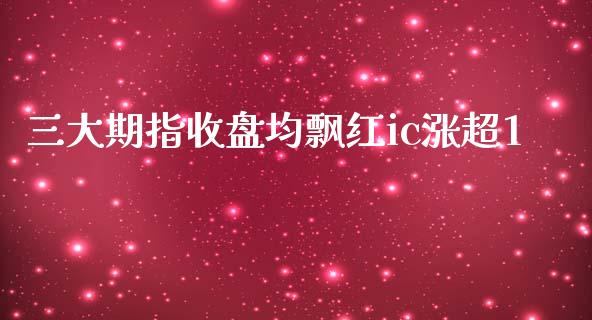 三大期指收盘均飘红ic涨超1